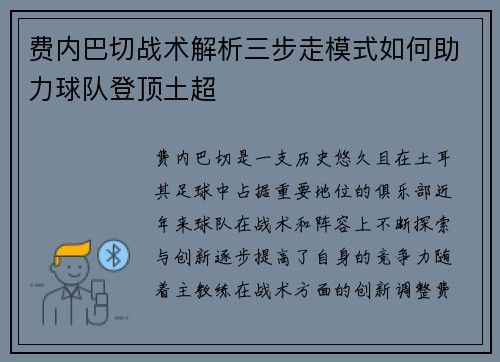 费内巴切战术解析三步走模式如何助力球队登顶土超

费内巴切是一支历史悠久且在土耳其足球中占据重要地位的俱乐部近年来球队在战术和阵容上不断探索与创新逐步提高了自身的竞争力随着主教练在战术方面的创新调整费